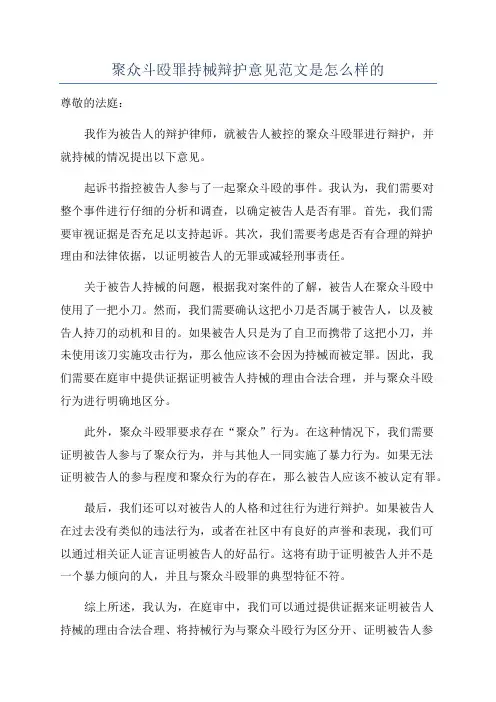 聚众斗殴罪持械辩护意见范文是怎么样的

尊敬的法庭：

我作为被告人的辩护律师，就被告人被控的聚众斗殴罪进行辩护，并就持械的情况提出以下意见。

起诉书指控被告人参与了一起聚众斗殴的事件。我认为，我们需要对整个事件进行仔细的分析和调查，以确定被告人是否有罪。首先，我们需要审视证据是否充足以支持起诉。其次，我们需要考虑是否有合理的辩护理由和法律依据，以证明被告人的无罪或减轻刑事责任。

关于被告人持械的问题，根据我对案件的了解，被告人在聚众斗殴中使用了一把小刀。然而，我们需要确认这把小刀是否属于被告人，以及被告人持刀的动机和目的。如果被告人只是为了自卫而携带了这把小刀，并未使用该刀实施攻击行为，那么他应该不会因为持械而被定罪。因此，我们需要在庭审中提供证据证明被告人持械的理由合法合理，并与聚众斗殴行为进行明确地区分。

此外，聚众斗殴罪要求存在“聚众”行为。在这种情况下，我们需要证明被告人参与了聚众行为，并与其他人一同实施了暴力行为。如果无法证明被告人的参与程度和聚众行为的存在，那么被告人应该不被认定有罪。

最后，我们还可以对被告人的人格和过往行为进行辩护。如果被告人在过去没有类似的违法行为，或者在社区中有良好的声誉和表现，我们可以通过相关证人证言证明被告人的好品行。这将有助于证明被告人并不是一个暴力倾向的人，并且与聚众斗殴罪的典型特征不符。

综上所述，我认为，在庭审中，我们可以通过提供证据来证明被告人持械的理由合法合理、将持械行为与聚众斗殴行为区分开、证明被告人参